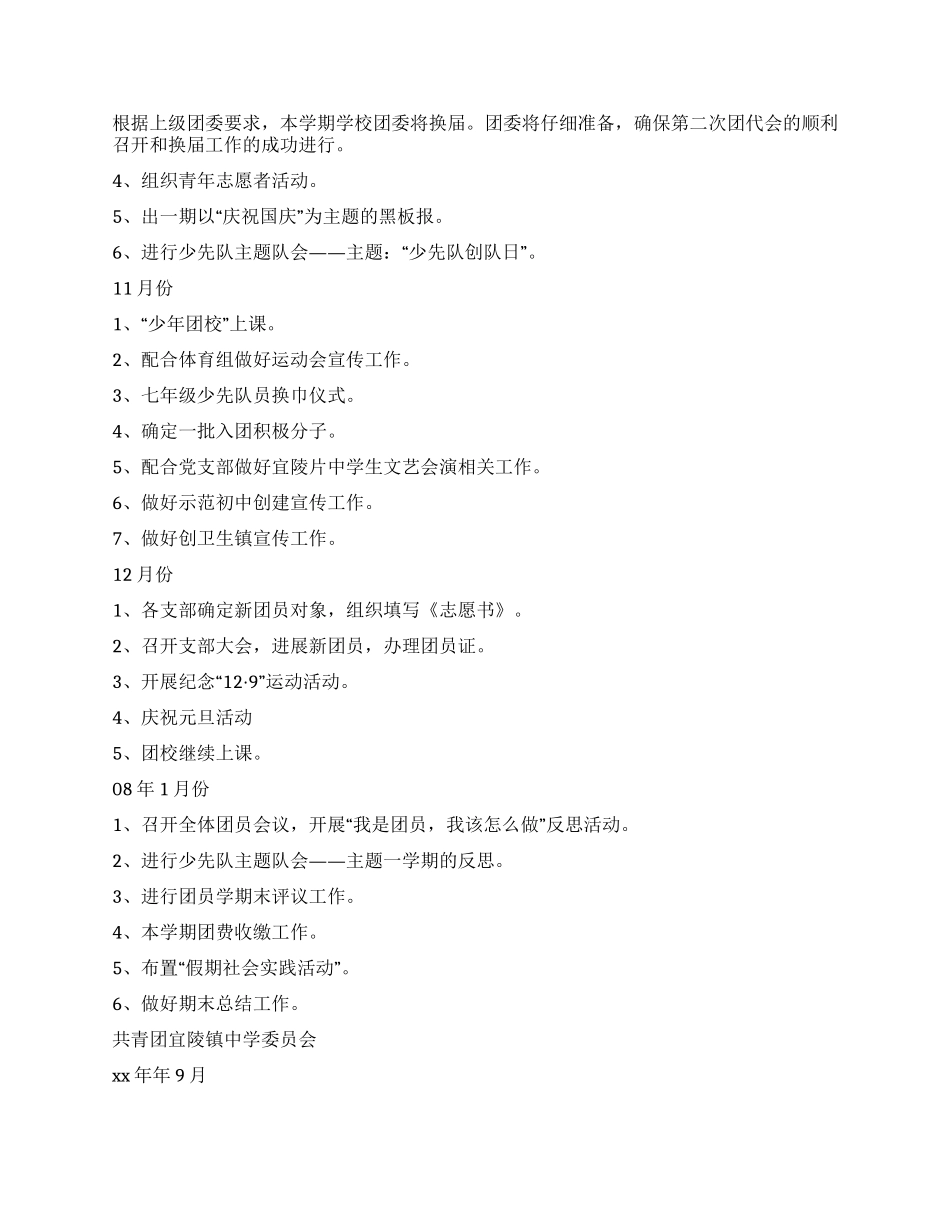 根据上级团委要求，本学期学校团委将换届。团委将仔细准备，确保第二次团代会的顺利召开和换届工作的成功进行。

4、组织青年志愿者活动。

5、出一期以“庆祝国庆”为主题的黑板报。

6、进行少先队主题队会——主题：“少先队创队日”。

11月份

1、“少年团校”上课。

2、配合体育组做好运动会宣传工作。

3、七年级少先队员换巾仪式。

4、确定一批入团积极分子。

5、配合党支部做好宜陵片中学生文艺会演相关工作。

6、做好示范初中创建宣传工作。

7、做好创卫生镇宣传工作。

12月份

1、各支部确定新团员对象，组织填写《志愿书》。

2、召开支部大会，进展新团员，办理团员证。

3、开展纪念“12·9”运动活动。

4、庆祝元旦活动

5、团校继续上课。

08年1月份

1、召开全体团员会议，开展“我是团员，我该怎么做”反思活动。

2、进行少先队主题队会——主题一学期的反思。

3、进行团员学期末评议工作。

4、本学期团费收缴工作。

5、布置“假期社会实践活动”。

6、做好期末总结工作。

共青团宜陵镇中学委员会

xx年年9月